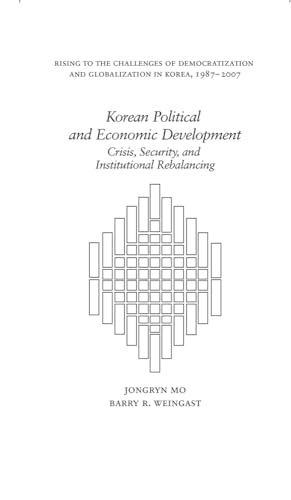 RISING TO THE CHALLENGES OF DEMOCRATIZATION AND GLOBALIZATION IN KOREA, 1987–2007

Korean Political and Economic Development

Crisis, Security, and Institutional Rebalancing

JONGRYN MO
BARRY R. WEINGAST